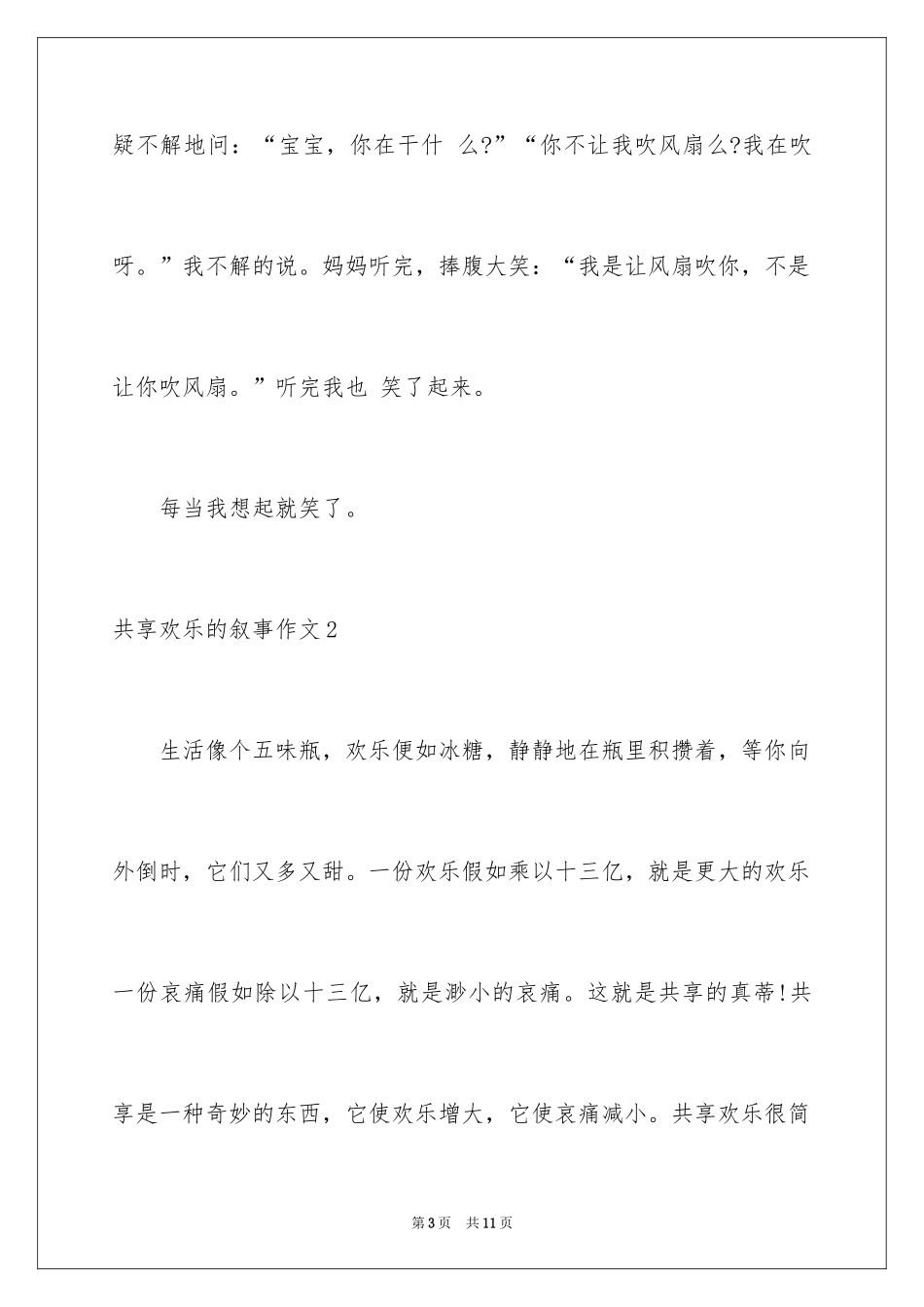 疑不解地问：“宝宝，你在干什 么?”“你不让我吹风扇么?我在吹呀。”我不解的说。妈妈听完，捧腹大笑：“我是让风扇吹你，不是让你吹风扇。”听完我也 笑了起来。

每当我想起就笑了。

共享欢乐的叙事作文2

生活像个五味瓶，欢乐便如冰糖，静静地在瓶里积攒着，等你向外倒时，它们又多又甜。一份欢乐假如乘以十三亿，就是更大的欢乐一份哀痛假如除以十三亿，就是渺小的哀痛。这就是共享的真蒂!共享是一种奇妙的东西，它使欢乐增大，它使哀痛减小。共享欢乐很简

第3页 共11页